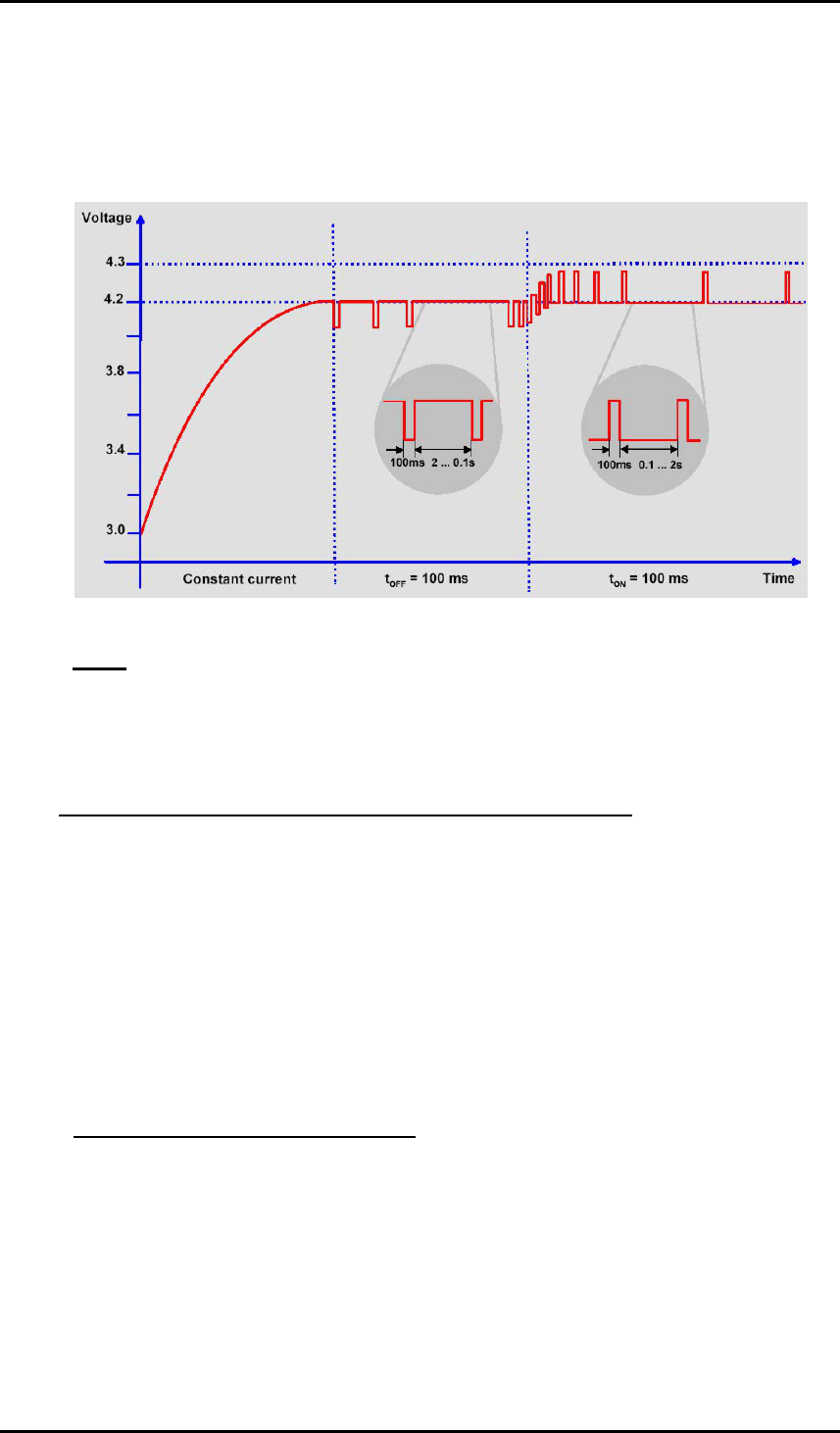 Voltage

4.3

4.2

3.8

3.4

3.0

100ms 2 ... 0.1s

100ms 0.1 ... 2s

Constant current

$t_{OFF}$ = 100 ms

$t_{ON}$ = 100 ms

Time